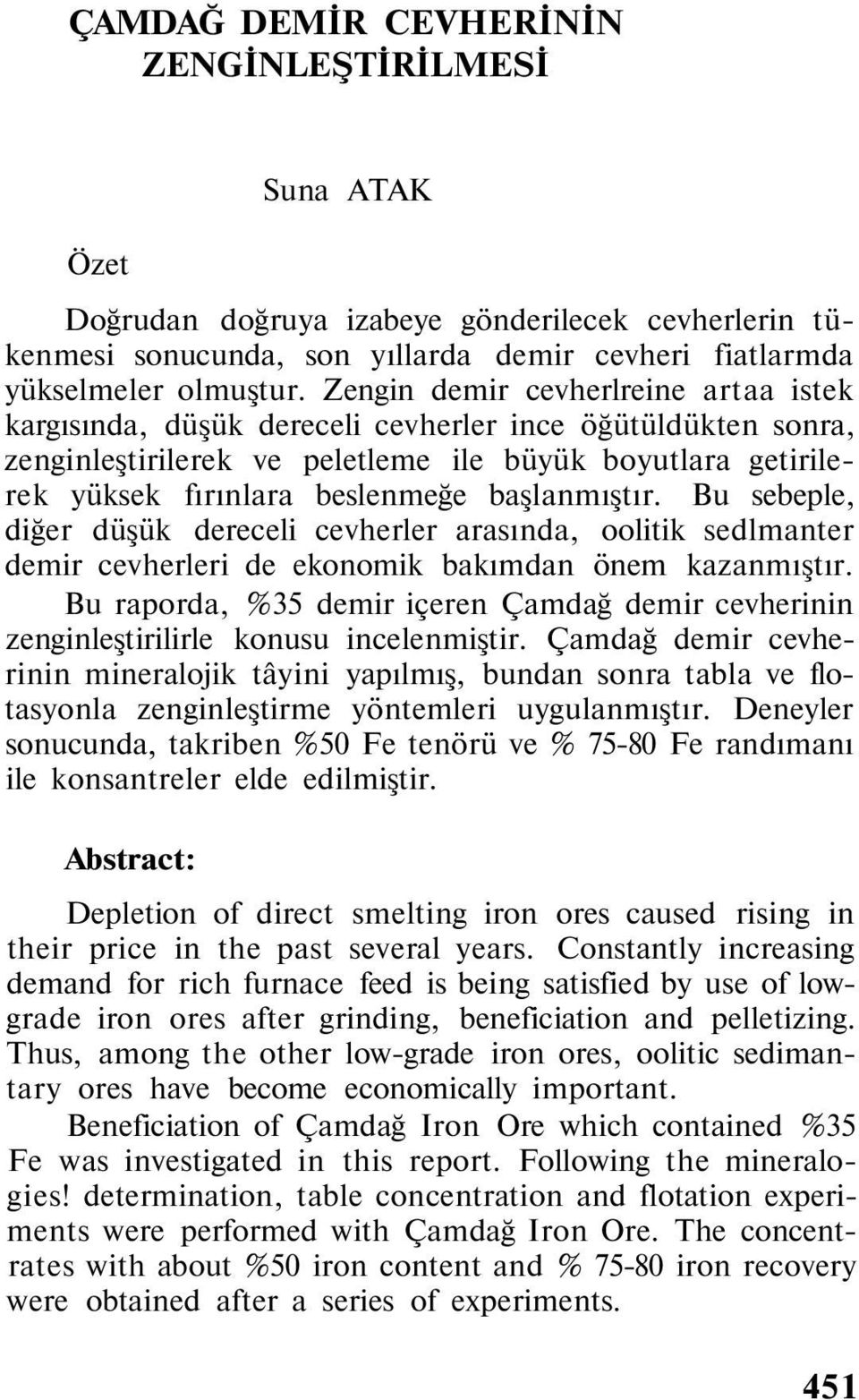 ÇAMDAĞ DEMİR CEVHERİNİN ZENGİNLEŞTİRİLMESİ

Suna ATAK

Özet

Doğrudan doğruya izabeye gönderilecek cevherlerin tükenmesi sonucunda, son yıllarda demir cevheri fiatlarmda yükselmeler olmuştur. Zengin demir cevherlreine artaa istek kargısında, düşük dereceli cevherler ince öğütüldükten sonra, zenginleştirilerek ve peletleme ile büyük boyutlara getirilerek yüksek fırınlara beslenmeğe başlanmıştır. Bu sebeple, diğer düşük dereceli cevherler arasında, oolitik sedlmanter demir cevherleri de ekonomik bakımdan önem kazanmıştır.

Bu raporda, %35 demir içeren Çamdağ demir cevherinin zenginleştirilirle konusu incelenmiştir. Çamdağ demir cevherinin mineralojik tâyini yapılmış, bundan sonra tabla ve flotasyonla zenginleştirme yöntemleri uygulanmıştır. Deneyler sonucunda, takriben %50 Fe tenörü ve % 75-80 Fe randımanı ile konsantreler elde edilmiştir.

Abstract:

Depletion of direct smelting iron ores caused rising in their price in the past several years. Constantly increasing demand for rich furnace feed is being satisfied by use of low-grade iron ores after grinding, beneficiation and pelletizing. Thus, among the other low-grade iron ores, oolitic sedimantary ores have become economically important.

Beneficiation of Çamdağ Iron Ore which contained %35 Fe was investigated in this report. Following the mineralogies! determination, table concentration and flotation experiments were performed with Çamdağ Iron Ore. The concentrates with about %50 iron content and % 75-80 iron recovery were obtained after a series of experiments.

451